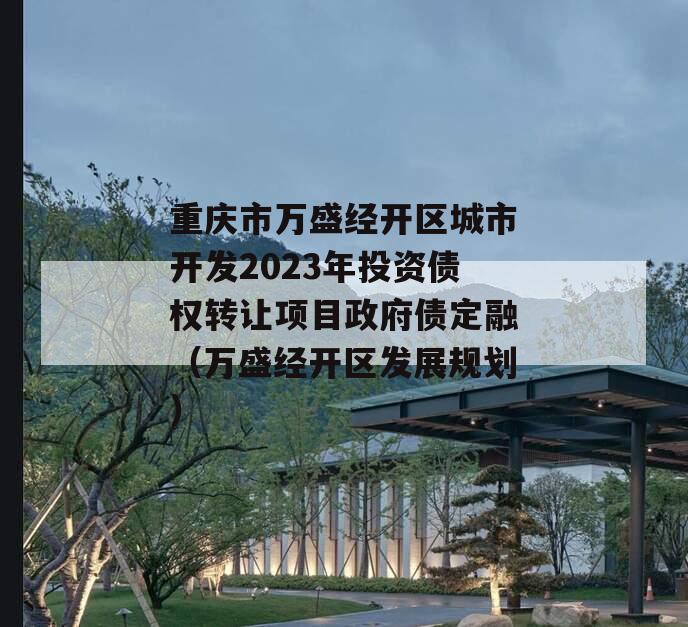 重庆市万盛经开区城市开发2023年投资债权转让项目政府债定融（万盛经开区发展规划